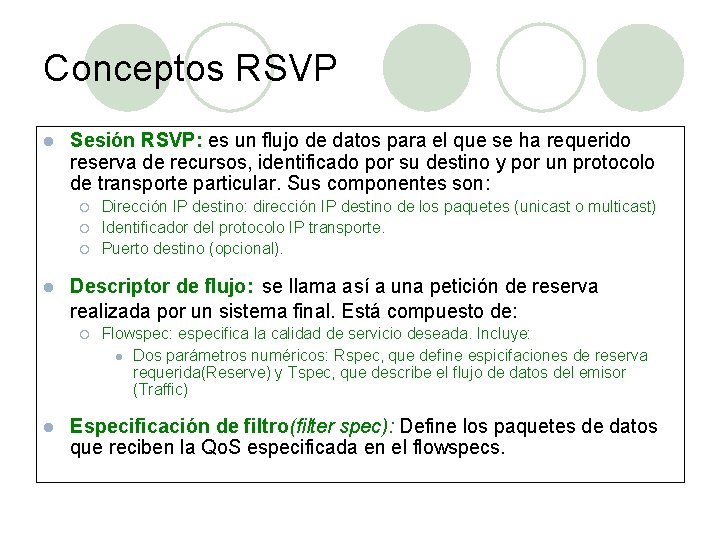 Conceptos RSVP

Sesión RSVP: es un flujo de datos para el que se ha requerido reserva de recursos, identificado por su destino y por un protocolo de transporte particular. Sus componentes son:

Dirección IP destino: dirección IP destino de los paquetes (unicast o multicast)

Identificador del protocolo IP transporte.

Puerto destino (opcional).

Descriptor de flujo: se llama así a una petición de reserva realizada por un sistema final. Está compuesto de:

Flowspec: especifica la calidad de servicio deseada. Incluye:

Dos parámetros numéricos: Rspec, que define espicificaciones de reserva requerida(Reserve) y Tspec, que describe el flujo de datos del emisor (Traffic)

Especificación de filtro(filter spec): Define los paquetes de datos que reciben la QoS especificada en el flowspecs.